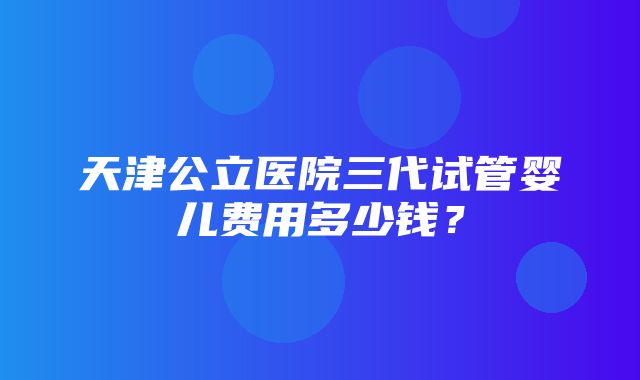 天津公立医院三代试管婴儿费用多少钱？